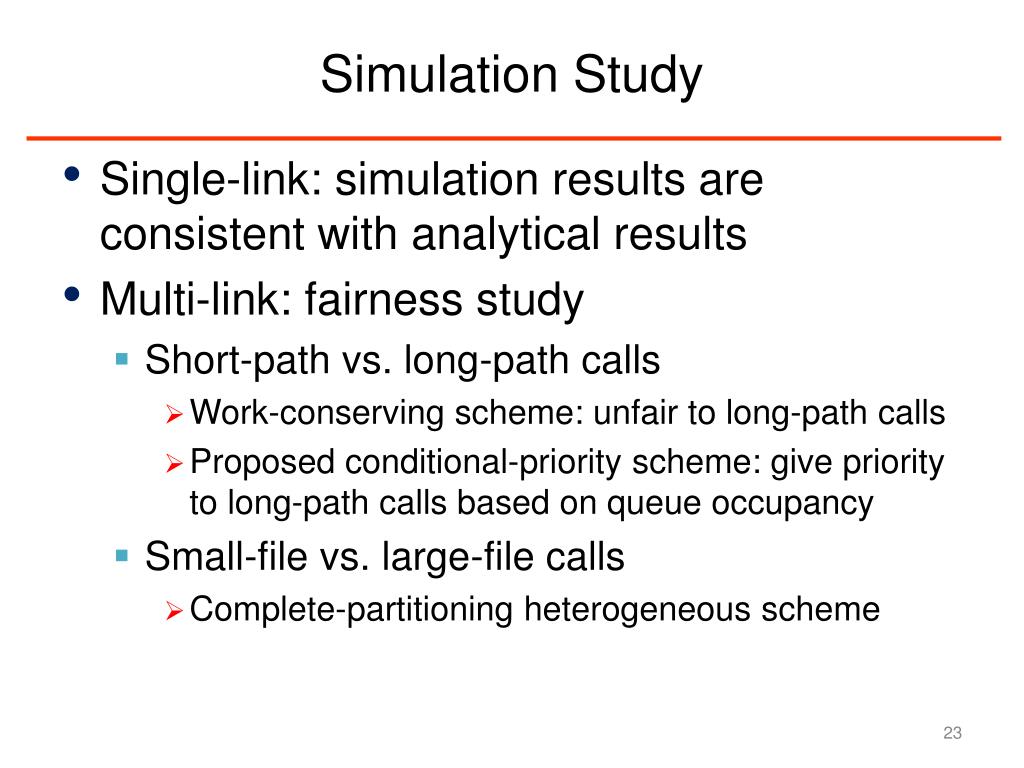 Simulation Study

• Single-link: simulation results are consistent with analytical results
• Multi-link: fairness study
  ▪ Short-path vs. long-path calls
    ➢ Work-conserving scheme: unfair to long-path calls
    ➢ Proposed conditional-priority scheme: give priority to long-path calls based on queue occupancy
  ▪ Small-file vs. large-file calls
    ➢ Complete-partitioning heterogeneous scheme

23